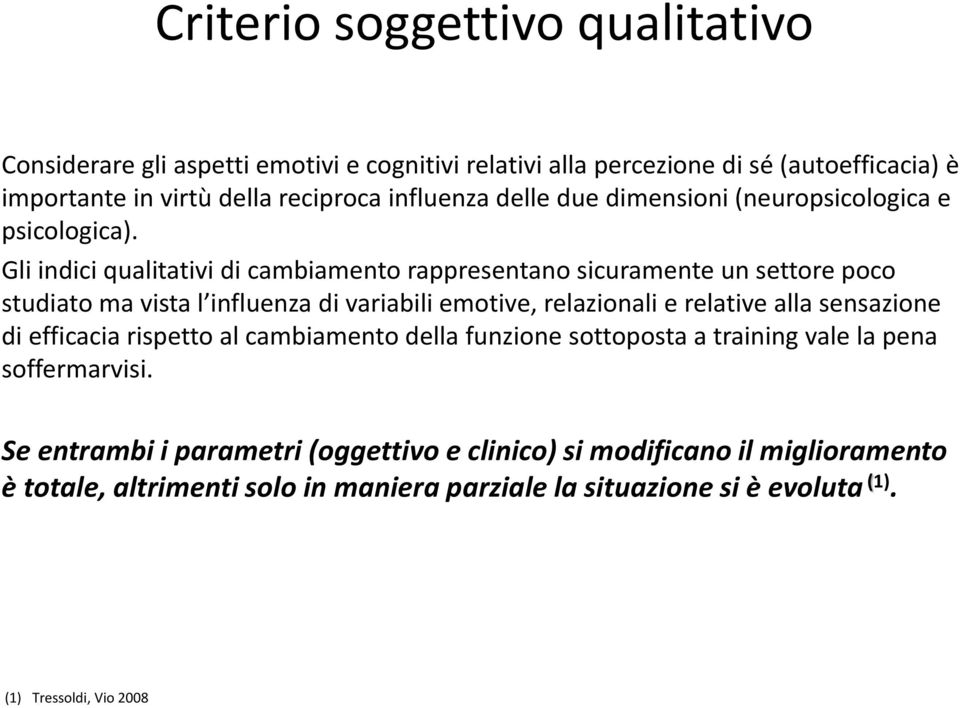 Criterio soggettivo qualitativo

Considerare gli aspetti emotivi e cognitivi relativi alla percezione di sé (autoefficacia) è importante in virtù della reciproca influenza delle due dimensioni (neuropsicologica e psicologica).

Gli indici qualitativi di cambiamento rappresentano sicuramente un settore poco studiato ma vista l'influenza di variabili emotive, relazionali e relative alla sensazione di efficacia rispetto al cambiamento della funzione sottoposta a training vale la pena soffermarvisi.

Se entrambi i parametri (oggettivo e clinico) si modificano il miglioramento è totale, altrimenti solo in maniera parziale la situazione si è evoluta $^{(1)}$.

(1) Tressoldi, Vio 2008